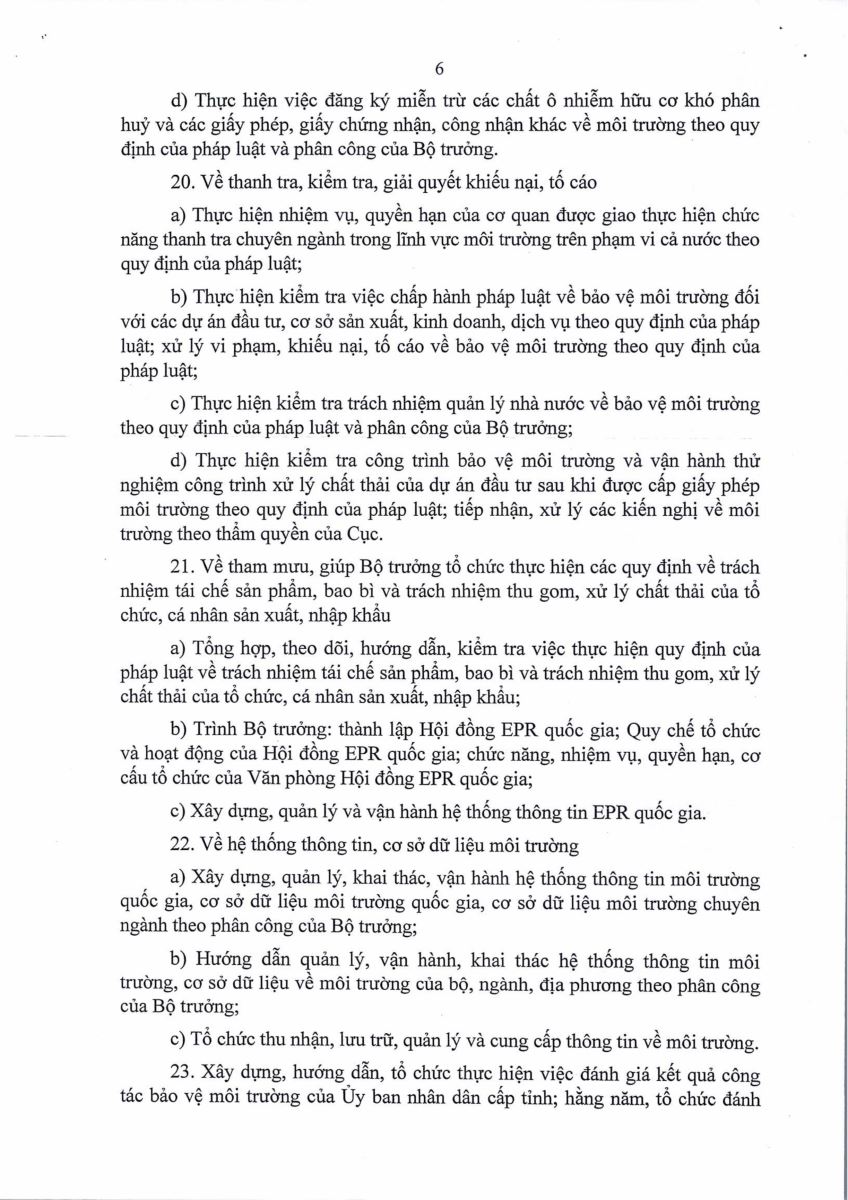 6

d) Thực hiện việc đăng ký miễn trừ các chất ô nhiễm hữu cơ khó phân huỷ và các giấy phép, giấy chứng nhận, công nhận khác về môi trường theo quy định của pháp luật và phân công của Bộ trưởng.

20. Về thanh tra, kiểm tra, giải quyết khiếu nại, tố cáo

a) Thực hiện nhiệm vụ, quyền hạn của cơ quan được giao thực hiện chức năng thanh tra chuyên ngành trong lĩnh vực môi trường trên phạm vi cả nước theo quy định của pháp luật;

b) Thực hiện kiểm tra việc chấp hành pháp luật về bảo vệ môi trường đối với các dự án đầu tư, cơ sở sản xuất, kinh doanh, dịch vụ theo quy định của pháp luật; xử lý vi phạm, khiếu nại, tố cáo về bảo vệ môi trường theo quy định của pháp luật;

c) Thực hiện kiểm tra trách nhiệm quản lý nhà nước về bảo vệ môi trường theo quy định của pháp luật và phân công của Bộ trưởng;

d) Thực hiện kiểm tra công trình bảo vệ môi trường và vận hành thử nghiệm công trình xử lý chất thải của dự án đầu tư sau khi được cấp giấy phép môi trường theo quy định của pháp luật; tiếp nhận, xử lý các kiến nghị về môi trường theo thẩm quyền của Cục.

21. Về tham mưu, giúp Bộ trưởng tổ chức thực hiện các quy định về trách nhiệm tái chế sản phẩm, bao bì và trách nhiệm thu gom, xử lý chất thải của tổ chức, cá nhân sản xuất, nhập khẩu

a) Tổng hợp, theo dõi, hướng dẫn, kiểm tra việc thực hiện quy định của pháp luật về trách nhiệm tái chế sản phẩm, bao bì và trách nhiệm thu gom, xử lý chất thải của tổ chức, cá nhân sản xuất, nhập khẩu;

b) Trình Bộ trưởng: thành lập Hội đồng EPR quốc gia; Quy chế tổ chức và hoạt động của Hội đồng EPR quốc gia; chức năng, nhiệm vụ, quyền hạn, cơ cấu tổ chức của Văn phòng Hội đồng EPR quốc gia;

c) Xây dựng, quản lý và vận hành hệ thống thông tin EPR quốc gia.

22. Về hệ thống thông tin, cơ sở dữ liệu môi trường

a) Xây dựng, quản lý, khai thác, vận hành hệ thống thông tin môi trường quốc gia, cơ sở dữ liệu môi trường quốc gia, cơ sở dữ liệu môi trường chuyên ngành theo phân công của Bộ trưởng;

b) Hướng dẫn quản lý, vận hành, khai thác hệ thống thông tin môi trường, cơ sở dữ liệu về môi trường của bộ, ngành, địa phương theo phân công của Bộ trưởng;

c) Tổ chức thu nhận, lưu trữ, quản lý và cung cấp thông tin về môi trường.

23. Xây dựng, hướng dẫn, tổ chức thực hiện việc đánh giá kết quả công tác bảo vệ môi trường của Ủy ban nhân dân cấp tỉnh; hằng năm, tổ chức đánh